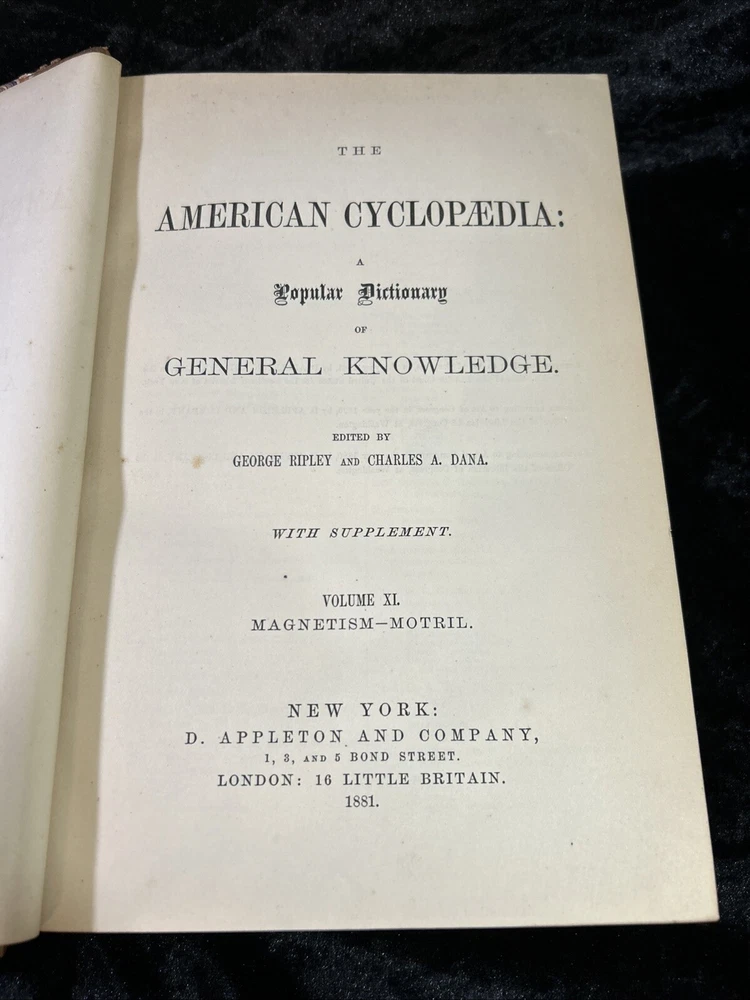 THE

AMERICAN CYCLOPÆDIA:

A

Popular Dictionary

OF

GENERAL KNOWLEDGE.

EDITED BY

GEORGE RIPLEY AND CHARLES A. DANA.

WITH SUPPLEMENT.

VOLUME XI.

MAGNETISM-MOTRIL.

NEW YORK:

D. APPLETON AND COMPANY,

1, 3, AND 5 BOND STREET.

LONDON: 16 LITTLE BRITAIN.

1881.